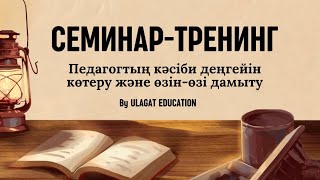 СЕМИНАР-ТРЕНИНГ

Педагогтың кәсіби деңгейін көтеру және өзін-өзі дамыту

By ULAGAT EDUCATION